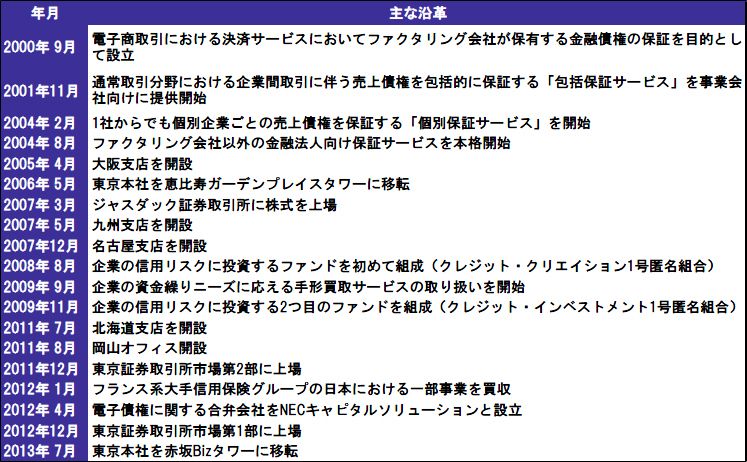 | 年月 | 主な沿革 |
|---|---|
| 2000年9月 | 電子商取引における決済サービスにおいてファクタリング会社が保有する金融債権の保証を目的として設立 |
| 2001年11月 | 通常取引分野における企業間取引に伴う売上債権を包括的に保証する「包括保証サービス」を事業会社向けに提供開始 |
| 2004年2月 | 1社からでも個別企業ごとの売上債権を保証する「個別保証サービス」を開始 |
| 2004年8月 | ファクタリング会社以外の金融法人向け保証サービスを本格開始 |
| 2005年4月 | 大阪支店を開設 |
| 2006年5月 | 東京本社を恵比寿ガーデンプレイスタワーに移転 |
| 2007年3月 | ジャスダック証券取引所に株式を上場 |
| 2007年5月 | 九州支店を開設 |
| 2007年12月 | 名古屋支店を開設 |
| 2008年8月 | 企業の信用リスクに投資するファンドを初めて組成（クレジット・クリエイション1号匿名組合） |
| 2009年9月 | 企業の資金繰りニーズに応える手形買取サービスの取り扱いを開始 |
| 2009年11月 | 企業の信用リスクに投資する2つ目のファンドを組成（クレジット・インベストメント1号匿名組合） |
| 2011年7月 | 北海道支店を開設 |
| 2011年8月 | 岡山オフィス開設 |
| 2011年12月 | 東京証券取引所市場第2部に上場 |
| 2012年1月 | フランス系大手信用保険グループの日本における一部事業を買収 |
| 2012年4月 | 電子債権に関する合弁会社をNECキャピタルソリューションと設立 |
| 2012年12月 | 東京証券取引所市場第1部に上場 |
| 2013年7月 | 東京本社を赤坂Bizタワーに移転 |